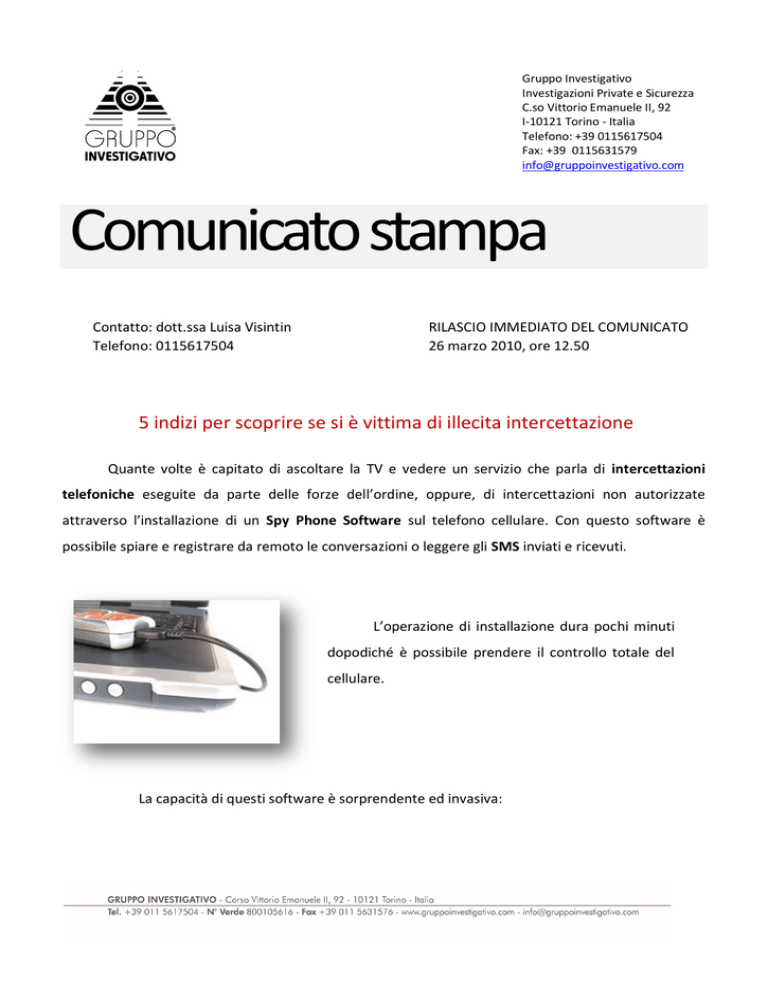 GRUPPO INVESTIGATIVO

Gruppo Investigativo
Investigazioni Private e Sicurezza
C.so Vittorio Emanuele II, 92
I-10121 Torino - Italia
Telefono: +39 0115617504
Fax: +39 0115631579
info@gruppoinvestigativo.com

Comunicato stampa

Contatto: dott.ssa Luisa Visintin
Telefono: 0115617504

RILASCIO IMMEDIATO DEL COMUNICATO
26 marzo 2010, ore 12.50

5 indizi per scoprire se si è vittima di illecita intercettazione

Quante volte è capitato di ascoltare la TV e vedere un servizio che parla di intercettazioni telefoniche eseguite da parte delle forze dell'ordine, oppure, di intercettazioni non autorizzate attraverso l'installazione di un Spy Phone Software sul telefono cellulare. Con questo software è possibile spiare e registrare da remoto le conversazioni o leggere gli SMS inviati e ricevuti.

L'operazione di installazione dura pochi minuti dopodiché è possibile prendere il controllo totale del cellulare.

La capacità di questi software è sorprendente ed invasiva:

GRUPPO INVESTIGATIVO - Corso Vittorio Emanuele II, 92 - 10121 Torino - Italia
Tel. +39 011 5617504 - N° Verde 800105616 - Fax +39 011 5631576 - www.gruppoinvestigativo.com - info@gruppoinvestigativo.com